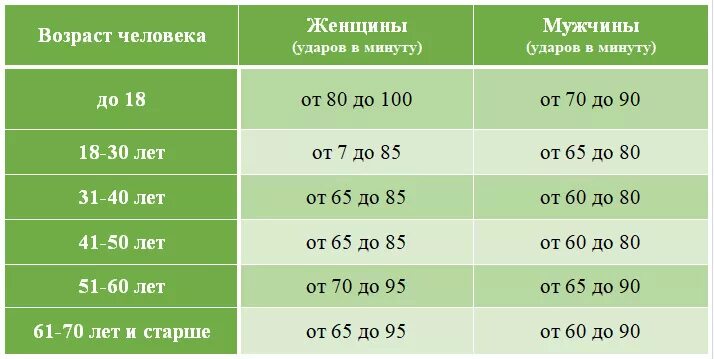 | Возраст человека | Женщины (ударов в минуту) | Мужчины (ударов в минуту) |
|---|---|---|
| до 18 | от 80 до 100 | от 70 до 90 |
| 18-30 лет | от 7 до 85 | от 65 до 80 |
| 31-40 лет | от 65 до 85 | от 60 до 80 |
| 41-50 лет | от 65 до 85 | от 60 до 80 |
| 51-60 лет | от 70 до 95 | от 65 до 90 |
| 61-70 лет и старше | от 65 до 95 | от 60 до 90 |